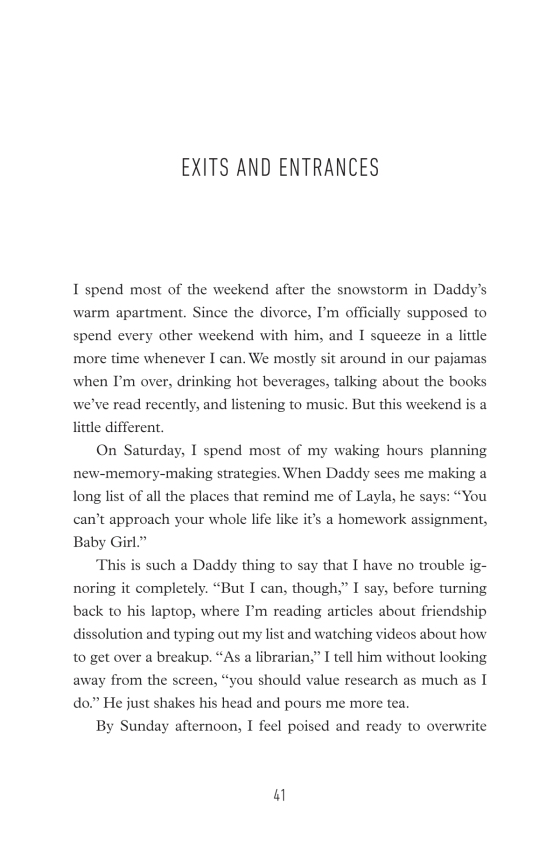 EXITS AND ENTRANCES

I spend most of the weekend after the snowstorm in Daddy's warm apartment. Since the divorce, I'm officially supposed to spend every other weekend with him, and I squeeze in a little more time whenever I can. We mostly sit around in our pajamas when I'm over, drinking hot beverages, talking about the books we've read recently, and listening to music. But this weekend is a little different.

On Saturday, I spend most of my waking hours planning new-memory-making strategies. When Daddy sees me making a long list of all the places that remind me of Layla, he says: "You can't approach your whole life like it's a homework assignment, Baby Girl."

This is such a Daddy thing to say that I have no trouble ignoring it completely. "But I can, though," I say, before turning back to his laptop, where I'm reading articles about friendship dissolution and typing out my list and watching videos about how to get over a breakup. "As a librarian," I tell him without looking away from the screen, "you should value research as much as I do." He just shakes his head and pours me more tea.

By Sunday afternoon, I feel poised and ready to overwrite

41